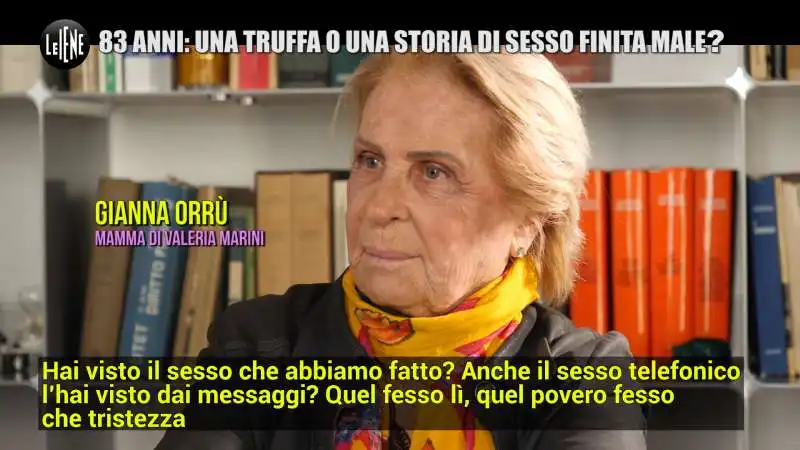 LE IENE
83 ANNI: UNA TRUFFA O UNA STORIA DI SESSO FINITA MALE?

GIANNA ORRÙ
MAMMA DI VALERIA MARINI

Hai visto il sesso che abbiamo fatto? Anche il sesso telefonico l'hai visto dai messaggi? Quel fesso lì, quel povero fesso che tristezza